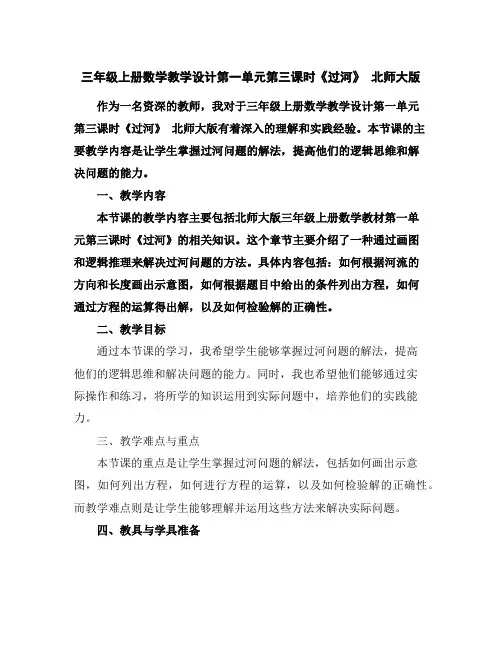 三年级上册数学教学设计第一单元第三课时《过河》 北师大版

作为一名资深的教师，我对于三年级上册数学教学设计第一单元第三课时《过河》 北师大版有着深入的理解和实践经验。本节课的主要教学内容是让学生掌握过河问题的解法，提高他们的逻辑思维和解决问题的能力。

一、教学内容

本节课的教学内容主要包括北师大版三年级上册数学教材第一单元第三课时《过河》的相关知识。这个章节主要介绍了一种通过画图和逻辑推理来解决过河问题的方法。具体内容包括：如何根据河流的方向和长度画出示意图，如何根据题目中给出的条件列出方程，如何通过方程的运算得出解，以及如何检验解的正确性。

二、教学目标

通过本节课的学习，我希望学生能够掌握过河问题的解法，提高他们的逻辑思维和解决问题的能力。同时，我也希望他们能够通过实际操作和练习，将所学的知识运用到实际问题中，培养他们的实践能力。

三、教学难点与重点

本节课的重点是让学生掌握过河问题的解法，包括如何画出示意图，如何列出方程，如何进行方程的运算，以及如何检验解的正确性。而教学难点则是让学生能够理解并运用这些方法来解决实际问题。

四、教具与学具准备